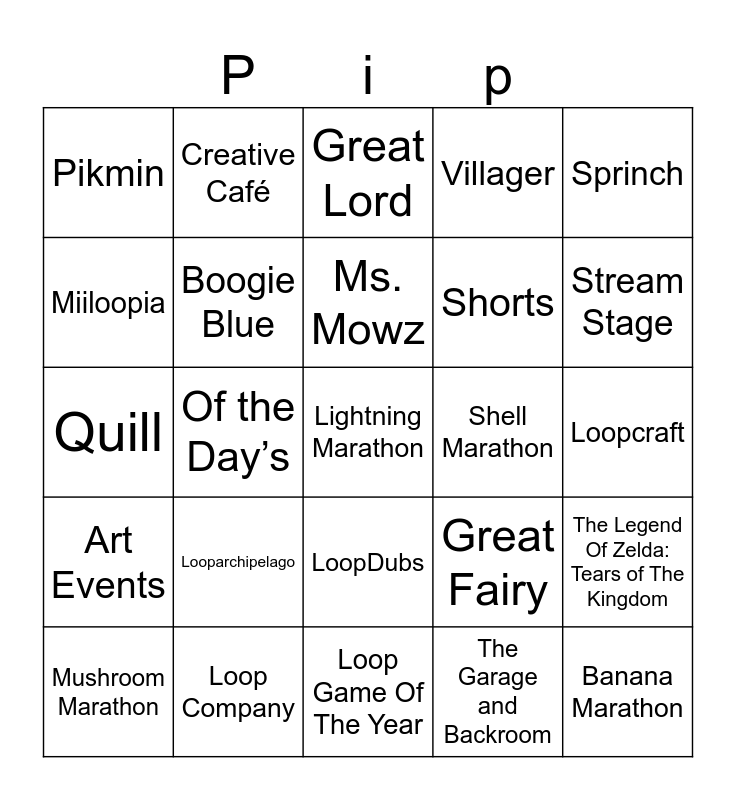 P i p

| | | | | |
|---|---|---|---|---|
| Pikmin | Creative Café | Great Lord | Villager | Sprinch |
| Miiloopia | Boogie Blue | Ms. Mowz | Shorts | Stream Stage |
| Quill | Of the Day's | Lightning Marathon | Shell Marathon | Loopcraft |
| Art Events | Looparchipelago | LoopDubs | Great Fairy | The Legend Of Zelda: Tears of The Kingdom |
| Mushroom Marathon | Loop Company | Loop Game Of The Year | The Garage and Backroom | Banana Marathon |